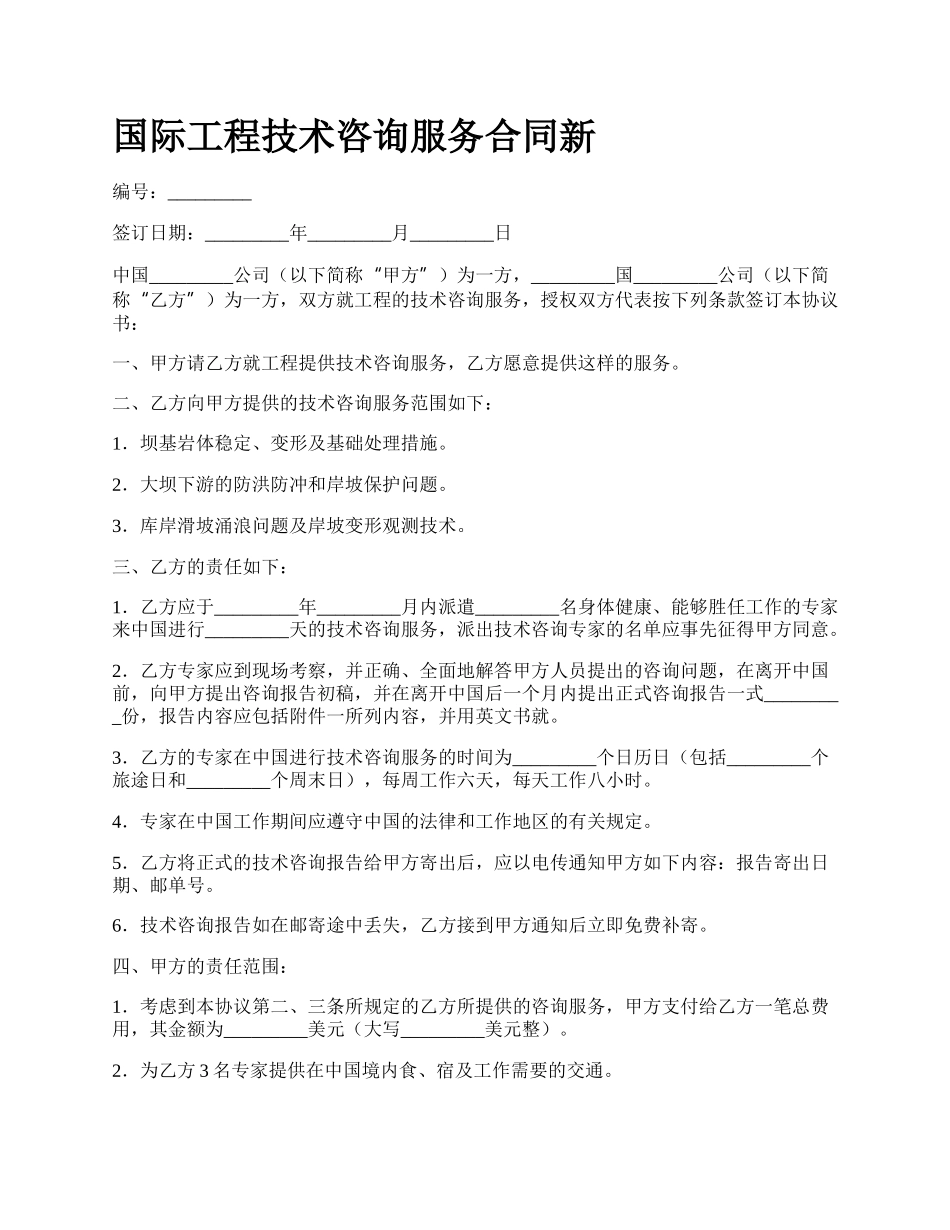 国际工程技术咨询服务合同新

编号：_________

签订日期：_________年_________月_________日

中国_________公司（以下简称“甲方”）为一方，_________国_________公司（以下简称“乙方”）为一方，双方就工程的技术咨询服务，授权双方代表按下列条款签订本协议书：

一、甲方请乙方就工程提供技术咨询服务，乙方愿意提供这样的服务。

二、乙方向甲方提供的技术咨询服务范围如下：

1．坝基岩体稳定、变形及基础处理措施。

2．大坝下游的防洪防冲和岸坡保护问题。

3．库岸滑坡涌浪问题及岸坡变形观测技术。

三、乙方的责任如下：

1．乙方应于_________年_________月内派遣_________名身体健康、能够胜任工作的专家来中国进行_________天的技术咨询服务，派出技术咨询专家的名单应事先征得甲方同意。

2．乙方专家应到现场考察，并正确、全面地解答甲方人员提出的咨询问题，在离开中国前，向甲方提出咨询报告初稿，并在离开中国后一个月内提出正式咨询报告一式_________份，报告内容应包括附件一所列内容，并用英文书就。

3．乙方的专家在中国进行技术咨询服务的时间为_________个日历日（包括_________个旅途日和_________个周末日），每周工作六天，每天工作八小时。

4．专家在中国工作期间应遵守中国的法律和工作地区的有关规定。

5．乙方将正式的技术咨询报告给甲方寄出后，应以电传通知甲方如下内容：报告寄出日期、邮单号。

6．技术咨询报告如在邮寄途中丢失，乙方接到甲方通知后立即免费补寄。

四、甲方的责任范围：

1．考虑到本协议第二、三条所规定的乙方所提供的咨询服务，甲方支付给乙方一笔总费用，其金额为_________美元（大写_________美元整）。

2．为乙方 3 名专家提供在中国境内食、宿及工作需要的交通。